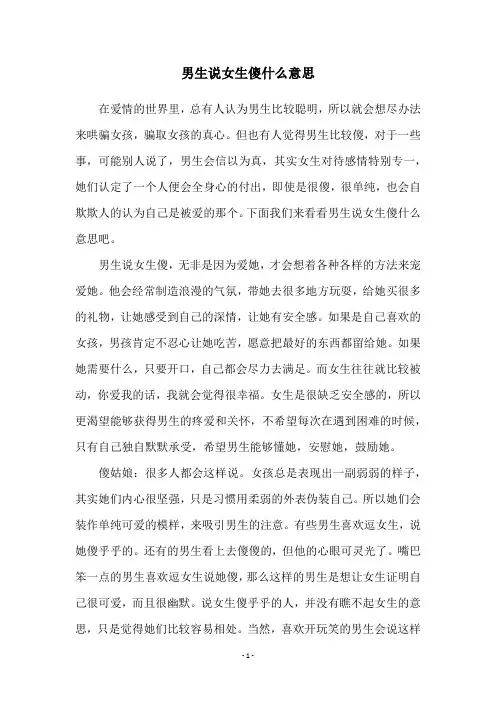 男生说女生傻什么意思

在爱情的世界里，总有人认为男生比较聪明，所以就会想尽办法来哄骗女孩，骗取女孩的真心。但也有人觉得男生比较傻，对于一些事，可能别人说了，男生会信以为真，其实女生对待感情特别专一，她们认定了一个人便会全身心的付出，即使是很傻，很单纯，也会自欺欺人的认为自己是被爱的那个。下面我们来看看男生说女生傻什么意思吧。

男生说女生傻，无非是因为爱她，才会想着各种各样的方法来宠爱她。他会经常制造浪漫的气氛，带她去很多地方玩耍，给她买很多的礼物，让她感受到自己的深情，让她有安全感。如果是自己喜欢的女孩，男孩肯定不忍心让她吃苦，愿意把最好的东西都留给她。如果她需要什么，只要开口，自己都会尽力去满足。而女生往往就比较被动，你爱我的话，我就会觉得很幸福。女生是很缺乏安全感的，所以更渴望能够获得男生的疼爱和关怀，不希望每次在遇到困难的时候，只有自己独自默默承受，希望男生能够懂她，安慰她，鼓励她。

傻姑娘：很多人都会这样说。女孩总是表现出一副弱弱的样子，其实她们内心很坚强，只是习惯用柔弱的外表伪装自己。所以她们会装作单纯可爱的模样，来吸引男生的注意。有些男生喜欢逗女生，说她傻乎乎的。还有的男生看上去傻傻的，但他的心眼可灵光了。嘴巴笨一点的男生喜欢逗女生说她傻，那么这样的男生是想让女生证明自己很可爱，而且很幽默。说女生傻乎乎的人，并没有瞧不起女生的意思，只是觉得她们比较容易相处。当然，喜欢开玩笑的男生会说这样

- 1 -